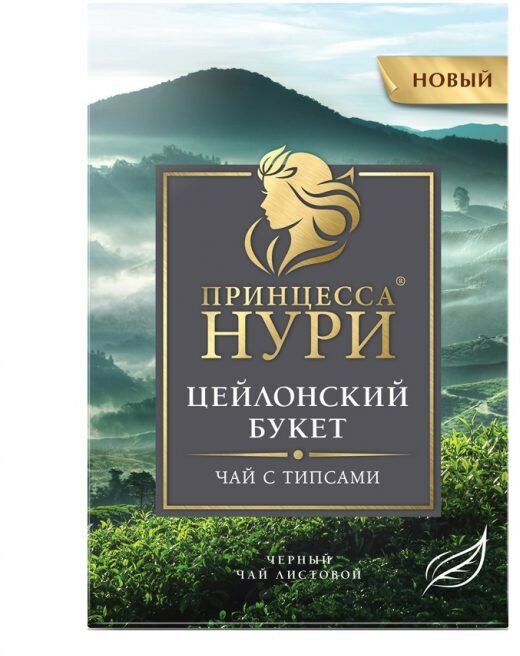 НОВЫЙ

ПРИНЦЕССА®
НУРИ

ЦЕЙЛОНСКИЙ
БУКЕТ

ЧАЙ С ТИПСАМИ

ЧЕРНЫЙ
ЧАЙ ЛИСТОВОЙ